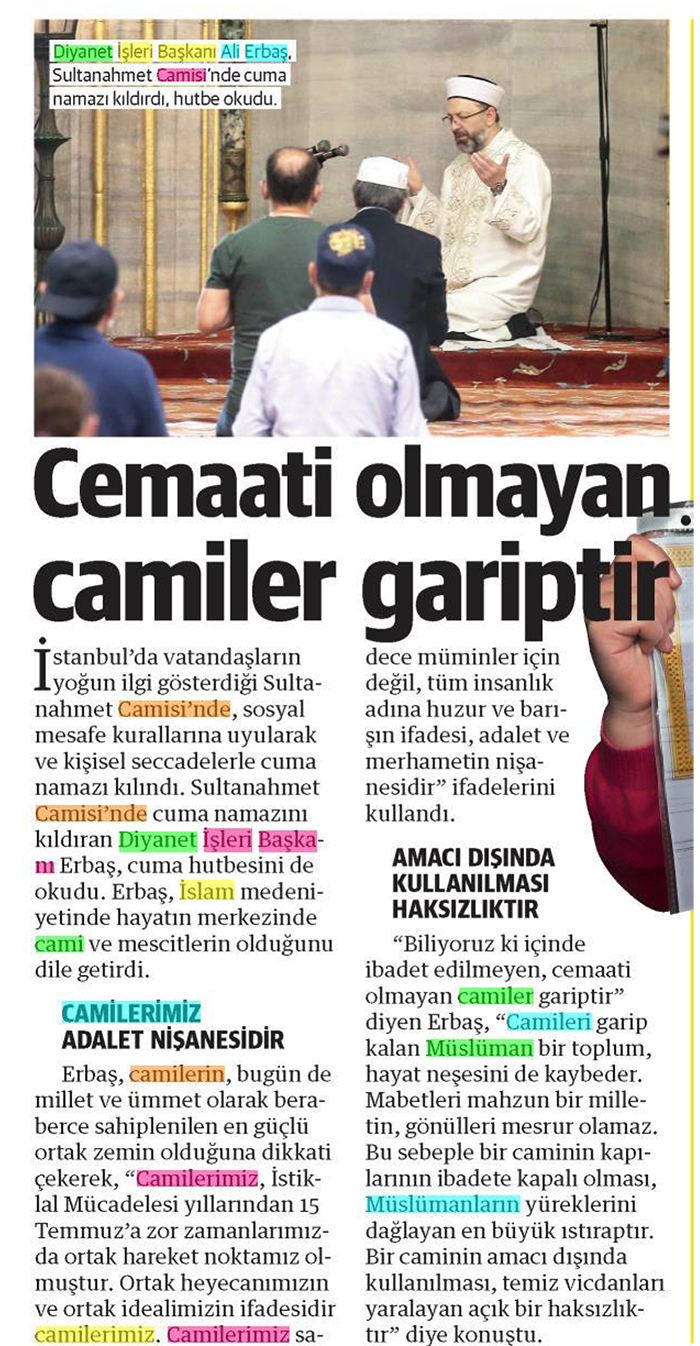 Diyanet İşleri Başkanı Ali Erbaş, Sultanahmet Camisi'nde cuma namazı kıldırdı, hutbe okudu.

Cemaati olmayan camiler gariptir

İstanbul'da vatandaşların yoğun ilgi gösterdiği Sultanahmet Camisi'nde, sosyal mesafe kurallarına uyularak ve kişisel seccadelerle cuma namazı kılındı. Sultanahmet Camisi'nde cuma namazını kıldıran Diyanet İşleri Başkanı Erbaş, cuma hutbesini de okudu. Erbaş, İslam medeniyetinde hayatın merkezinde cami ve mescitlerin olduğunu dile getirdi.

CAMİLERİMİZ ADALET NİŞANESİDİR

Erbaş, camilerin, bugün de millet ve ümmet olarak beraberce sahiplenilen en güçlü ortak zemin olduğuna dikkati çekerek, "Camilerimiz, İstiklal Mücadelesi yıllarından 15 Temmuz'a zor zamanlarımızda ortak hareket noktamız olmuştur. Ortak heyecanımızın ve ortak idealimizin ifadesidir camilerimiz. Camilerimiz sadece müminler için değil, tüm insanlık adına huzur ve barışın ifadesi, adalet ve merhametin nişanesidir" ifadelerini kullandı.

AMACI DIŞINDA KULLANILMASI HAKSIZLIKTIR

"Biliyoruz ki içinde ibadet edilmeyen, cemaati olmayan camiler gariptir" diyen Erbaş, "Camileri garip kalan Müslüman bir toplum, hayat neşesini de kaybeder. Mabetleri mahzun bir milletin, gönülleri mesrur olamaz. Bu sebeple bir caminin kapılarının ibadete kapalı olması, Müslümanların yüreklerini dağlayan en büyük ıstıraptır. Bir caminin amacı dışında kullanılması, temiz vicdanları yaralayan açık bir haksızlıktır" diye konuştu.